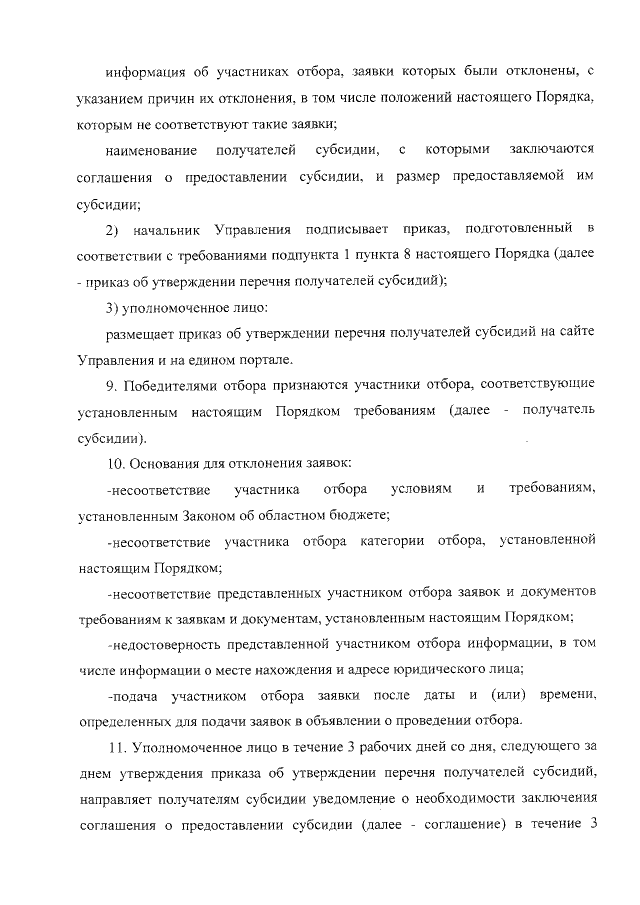 информация об участниках отбора, заявки которых были отклонены, с указанием причин их отклонения, в том числе положений настоящего Порядка, которым не соответствуют такие заявки;

наименование получателей субсидии, с которыми заключаются соглашения о предоставлении субсидии, и размер предоставляемой им субсидии;

2) начальник Управления подписывает приказ, подготовленный в соответствии с требованиями подпункта 1 пункта 8 настоящего Порядка (далее - приказ об утверждении перечня получателей субсидий);

3) уполномоченное лицо:

размещает приказ об утверждении перечня получателей субсидий на сайте Управления и на едином портале.

9. Победителями отбора признаются участники отбора, соответствующие установленным настоящим Порядком требованиям (далее - получатель субсидии).

10. Основания для отклонения заявок:

-несоответствие участника отбора условиям и требованиям, установленным Законом об областном бюджете;

-несоответствие участника отбора категории отбора, установленной настоящим Порядком;

-несоответствие представленных участником отбора заявок и документов требованиям к заявкам и документам, установленным настоящим Порядком;

-недостоверность представленной участником отбора информации, в том числе информации о месте нахождения и адресе юридического лица;

-подача участником отбора заявки после даты и (или) времени, определенных для подачи заявок в объявлении о проведении отбора.

11. Уполномоченное лицо в течение 3 рабочих дней со дня, следующего за днем утверждения приказа об утверждении перечня получателей субсидий, направляет получателям субсидии уведомление о необходимости заключения соглашения о предоставлении субсидии (далее - соглашение) в течение 3